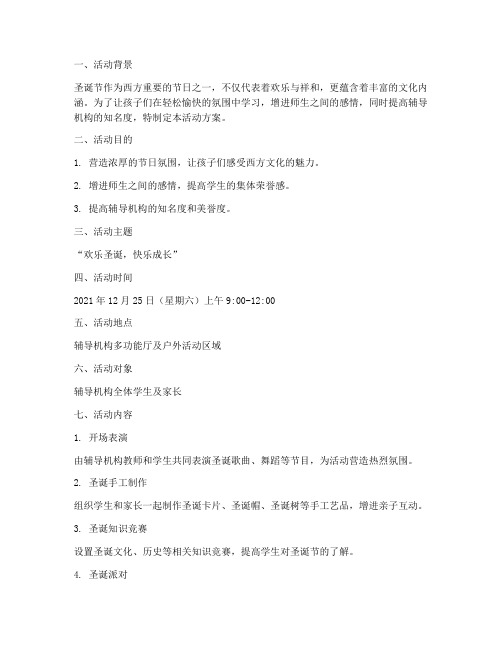 一、活动背景

圣诞节作为西方重要的节日之一，不仅代表着欢乐与祥和，更蕴含着丰富的文化内涵。为了让孩子们在轻松愉快的氛围中学习，增进师生之间的感情，同时提高辅导机构的知名度，特制定本活动方案。

二、活动目的

1. 营造浓厚的节日氛围，让孩子们感受西方文化的魅力。

2. 增进师生之间的感情，提高学生的集体荣誉感。

3. 提高辅导机构的知名度和美誉度。

三、活动主题

“欢乐圣诞，快乐成长”

四、活动时间

2021 年 12 月 25 日（星期六）上午 9:00-12:00

五、活动地点

辅导机构多功能厅及户外活动区域

六、活动对象

辅导机构全体学生及家长

七、活动内容

1. 开场表演

由辅导机构教师和学生共同表演圣诞歌曲、舞蹈等节目，为活动营造热烈氛围。

2. 圣诞手工制作

组织学生和家长一起制作圣诞卡片、圣诞帽、圣诞树等手工艺品，增进亲子互动。

3. 圣诞知识竞赛

设置圣诞文化、历史等相关知识竞赛，提高学生对圣诞节的了解。

4. 圣诞派对